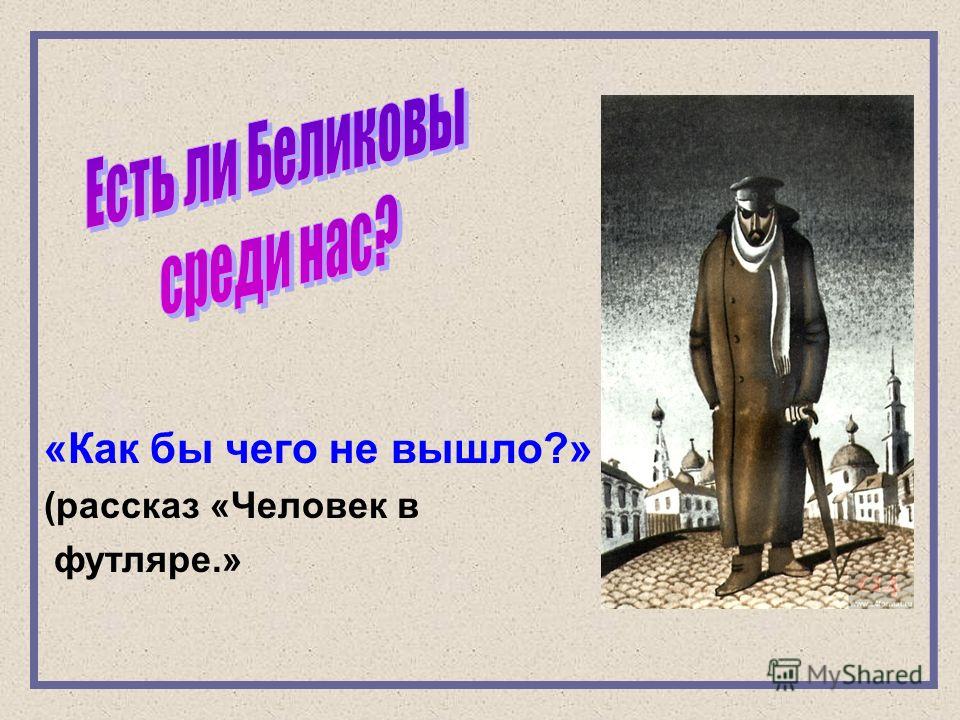 Есть ли Беликовы среди нас?

«Как бы чего не вышло?»
(рассказ «Человек в футляре.»

MyShared